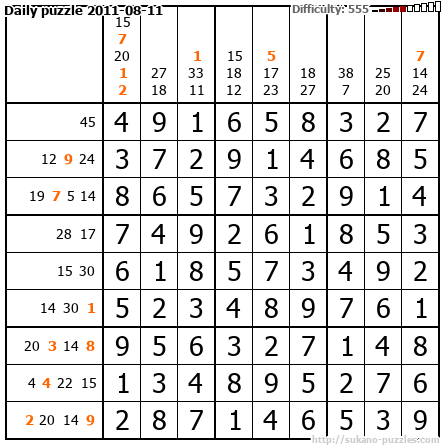 Daily puzzle 2011-08-11

Difficulty: 555

| | 15 7 20 1 2 | 27 18 | 1 33 11 | 15 18 12 | 5 17 23 | 18 27 | 38 7 | 25 20 | 7 14 24 |
|---|---|---|---|---|---|---|---|---|---|
| 45 | 4 | 9 | 1 | 6 | 5 | 8 | 3 | 2 | 7 |
| 12 9 24 | 3 | 7 | 2 | 9 | 1 | 4 | 6 | 8 | 5 |
| 19 7 5 14 | 8 | 6 | 5 | 7 | 3 | 2 | 9 | 1 | 4 |
| 28 17 | 7 | 4 | 9 | 2 | 6 | 1 | 8 | 5 | 3 |
| 15 30 | 6 | 1 | 8 | 5 | 7 | 3 | 4 | 9 | 2 |
| 14 30 1 | 5 | 2 | 3 | 4 | 8 | 9 | 7 | 6 | 1 |
| 20 3 14 8 | 9 | 5 | 6 | 3 | 2 | 7 | 1 | 4 | 8 |
| 4 4 22 15 | 1 | 3 | 4 | 8 | 9 | 5 | 2 | 7 | 6 |
| 2 20 14 9 | 2 | 8 | 7 | 1 | 4 | 6 | 5 | 3 | 9 |

http://sukano-puzzles.com